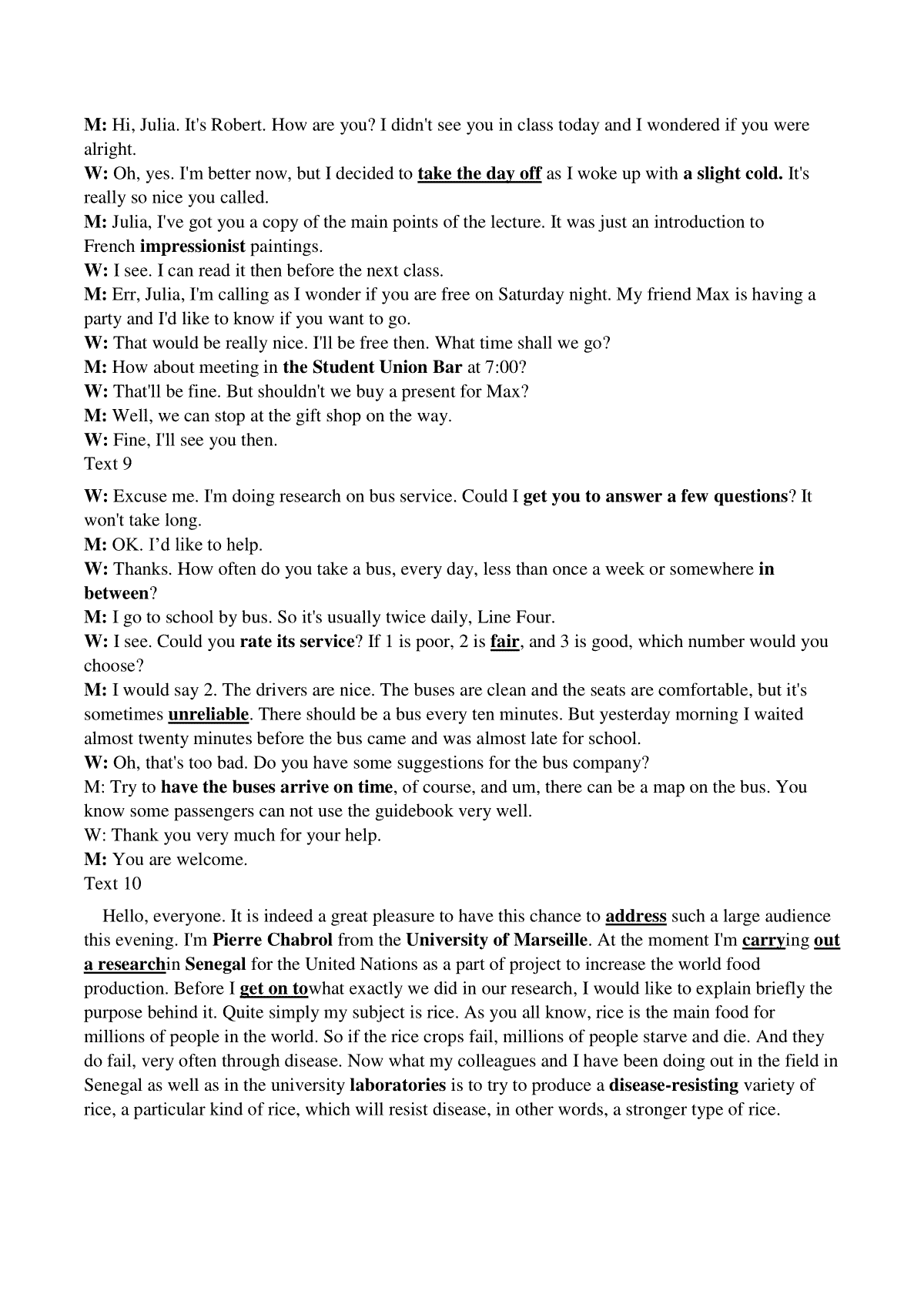 M: Hi, Julia. It's Robert. How are you? I didn't see you in class today and I wondered if you were alright.
W: Oh, yes. I'm better now, but I decided to take the day off as I woke up with a slight cold. It's really so nice you called.
M: Julia, I've got you a copy of the main points of the lecture. It was just an introduction to French impressionist paintings.
W: I see. I can read it then before the next class.
M: Err, Julia, I'm calling as I wonder if you are free on Saturday night. My friend Max is having a party and I'd like to know if you want to go.
W: That would be really nice. I'll be free then. What time shall we go?
M: How about meeting in the Student Union Bar at 7:00?
W: That'll be fine. But shouldn't we buy a present for Max?
M: Well, we can stop at the gift shop on the way.
W: Fine, I'll see you then.
Text 9

W: Excuse me. I'm doing research on bus service. Could I get you to answer a few questions? It won't take long.
M: OK. I'd like to help.
W: Thanks. How often do you take a bus, every day, less than once a week or somewhere in between?
M: I go to school by bus. So it's usually twice daily, Line Four.
W: I see. Could you rate its service? If 1 is poor, 2 is fair, and 3 is good, which number would you choose?
M: I would say 2. The drivers are nice. The buses are clean and the seats are comfortable, but it's sometimes unreliable. There should be a bus every ten minutes. But yesterday morning I waited almost twenty minutes before the bus came and was almost late for school.
W: Oh, that's too bad. Do you have some suggestions for the bus company?
M: Try to have the buses arrive on time, of course, and um, there can be a map on the bus. You know some passengers can not use the guidebook very well.
W: Thank you very much for your help.
M: You are welcome.
Text 10

Hello, everyone. It is indeed a great pleasure to have this chance to address such a large audience this evening. I'm Pierre Chabrol from the University of Marseille. At the moment I'm carrying out a researchin Senegal for the United Nations as a part of project to increase the world food production. Before I get on towhat exactly we did in our research, I would like to explain briefly the purpose behind it. Quite simply my subject is rice. As you all know, rice is the main food for millions of people in the world. So if the rice crops fail, millions of people starve and die. And they do fail, very often through disease. Now what my colleagues and I have been doing out in the field in Senegal as well as in the university laboratories is to try to produce a disease-resisting variety of rice, a particular kind of rice, which will resist disease, in other words, a stronger type of rice.